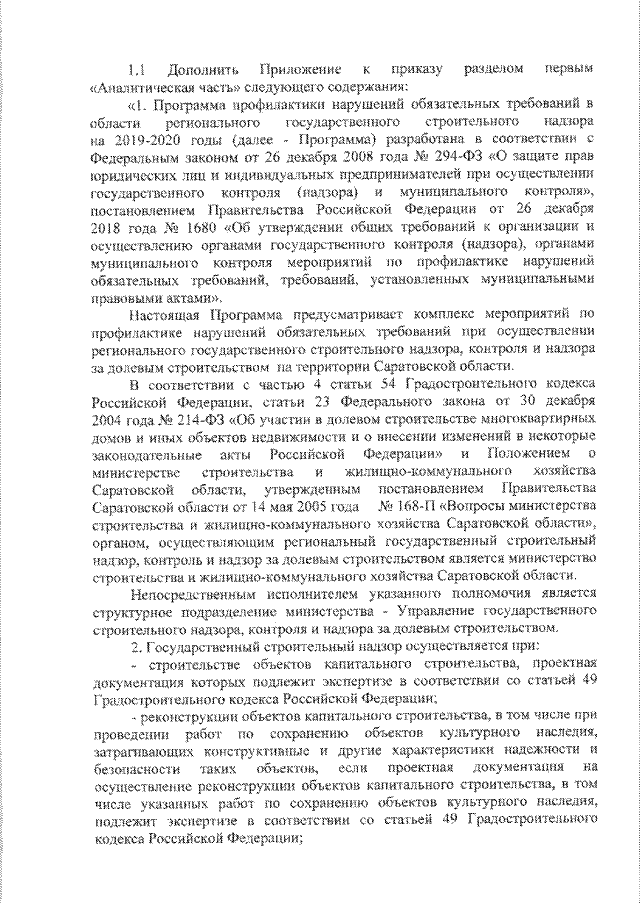 1.1 Дополнить Приложение к приказу разделом первым «Аналитическая часть» следующего содержания:

«1. Программа профилактики нарушений обязательных требований в области регионального государственного строительного надзора на 2019-2020 годы (далее - Программа) разработана в соответствии с Федеральным законом от 26 декабря 2008 года № 294-ФЗ «О защите прав юридических лиц и индивидуальных предпринимателей при осуществлении государственного контроля (надзора) и муниципального контроля», постановлением Правительства Российской Федерации от 26 декабря 2018 года № 1680 «Об утверждении общих требований к организации и осуществлению органами государственного контроля (надзора), органами муниципального контроля мероприятий по профилактике нарушений обязательных требований, требований, установленных муниципальными правовыми актами».

Настоящая Программа предусматривает комплекс мероприятий по профилактике нарушений обязательных требований при осуществлении регионального государственного строительного надзора, контроля и надзора за долевым строительством на территории Саратовской области.

В соответствии с частью 4 статьи 54 Градостроительного кодекса Российской Федерации, статьи 23 Федерального закона от 30 декабря 2004 года № 214-ФЗ «Об участии в долевом строительстве многоквартирных домов и иных объектов недвижимости и о внесении изменений в некоторые законодательные акты Российской Федерации» и Положением о министерстве строительства и жилищно-коммунального хозяйства Саратовской области, утвержденным постановлением Правительства Саратовской области от 14 мая 2005 года № 168-П «Вопросы министерства строительства и жилищно-коммунального хозяйства Саратовской области», органом, осуществляющим региональный государственный строительный надзор, контроль и надзор за долевым строительством является министерство строительства и жилищно-коммунального хозяйства Саратовской области.

Непосредственным исполнителем указанного полномочия является структурное подразделение министерства - Управление государственного строительного надзора, контроля и надзора за долевым строительством.

2. Государственный строительный надзор осуществляется при:

- строительстве объектов капитального строительства, проектная документация которых подлежит экспертизе в соответствии со статьей 49 Градостроительного кодекса Российской Федерации;

- реконструкции объектов капитального строительства, в том числе при проведении работ по сохранению объектов культурного наследия, затрагивающих конструктивные и другие характеристики надежности и безопасности таких объектов, если проектная документация на осуществление реконструкции объектов капитального строительства, в том числе указанных работ по сохранению объектов культурного наследия, подлежит экспертизе в соответствии со статьей 49 Градостроительного кодекса Российской Федерации;